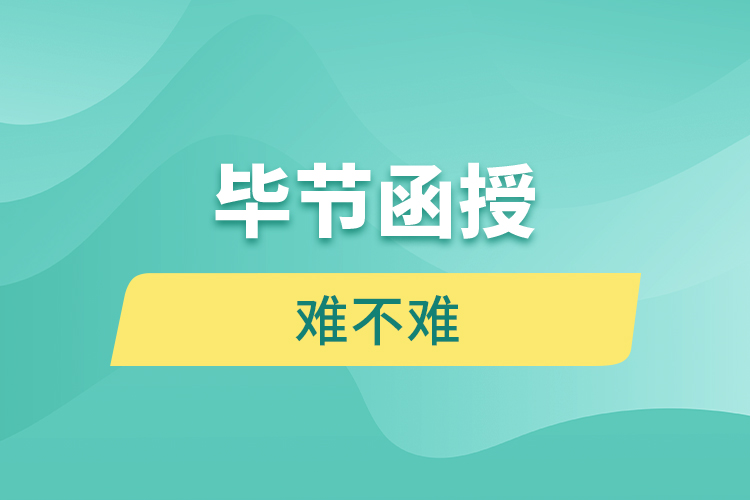 毕节函授

难不难